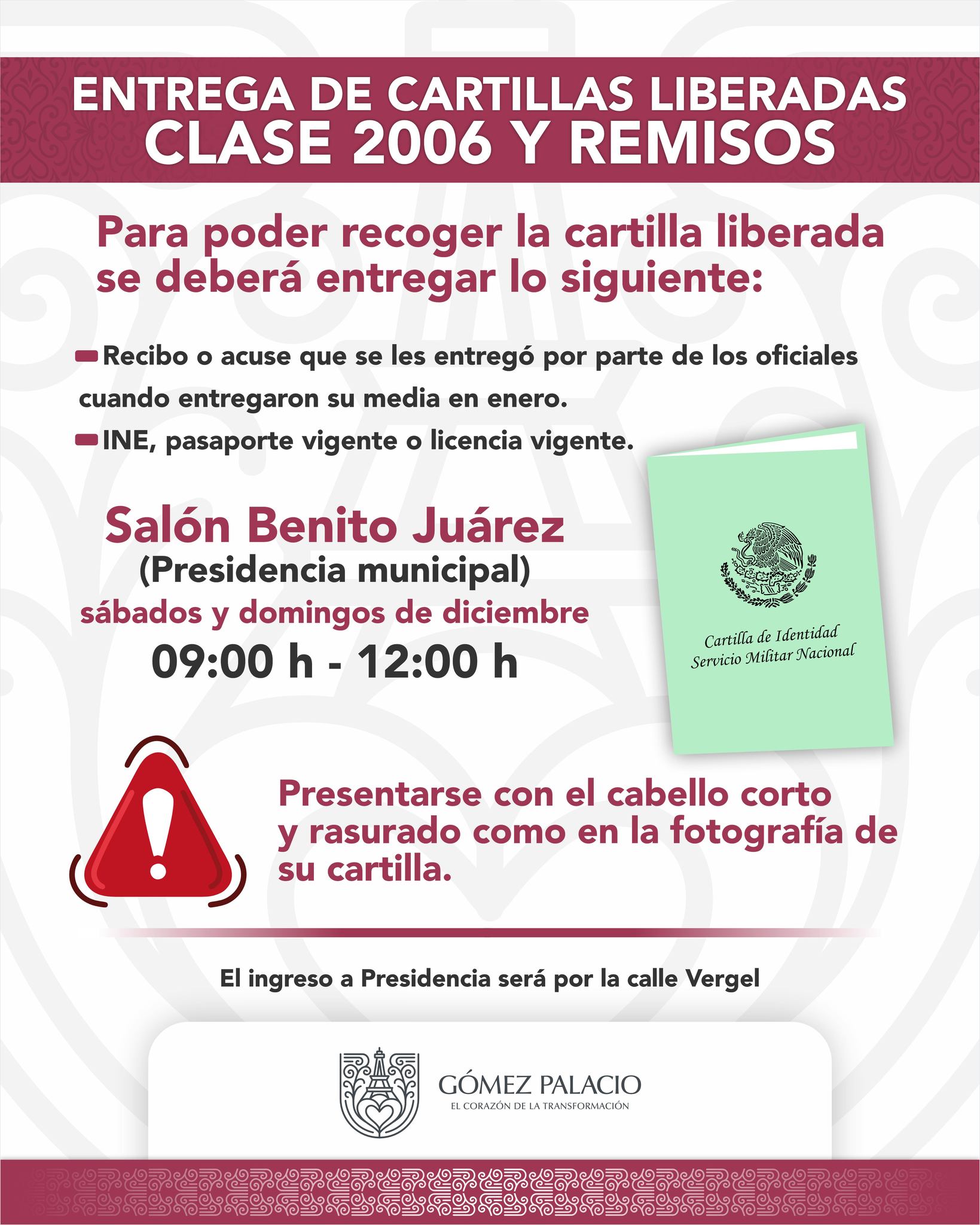 ENTREGA DE CARTILLAS LIBERADAS
CLASE 2006 Y REMISOS

Para poder recoger la cartilla liberada se deberá entregar lo siguiente:

- Recibo o acuse que se les entregó por parte de los oficiales cuando entregaron su media en enero.
- INE, pasaporte vigente o licencia vigente.

Salón Benito Juárez
(Presidencia municipal)
sábados y domingos de diciembre
09:00 h - 12:00 h

Cartilla de Identidad
Servicio Militar Nacional

Presentarse con el cabello corto y rasurado como en la fotografía de su cartilla.

El ingreso a Presidencia será por la calle Vergel

GÓMEZ PALACIO
EL CORAZÓN DE LA TRANSFORMACIÓN